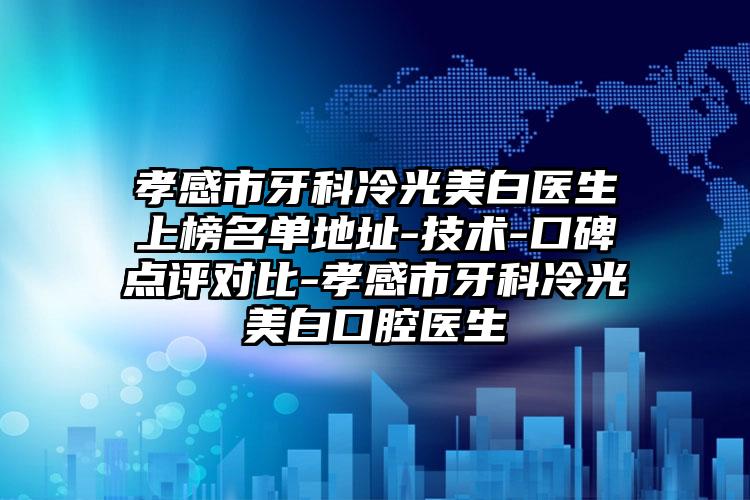 孝感市牙科冷光美白医生上榜名单地址-技术-口碑点评对比-孝感市牙科冷光美白口腔医生